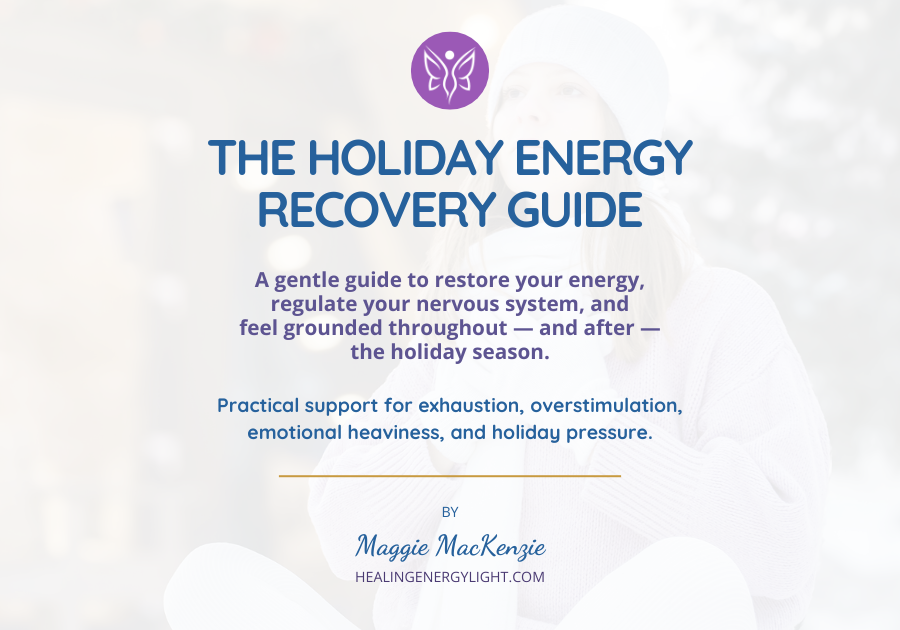 THE HOLIDAY ENERGY RECOVERY GUIDE

A gentle guide to restore your energy, regulate your nervous system, and feel grounded throughout — and after — the holiday season.

Practical support for exhaustion, overstimulation, emotional heaviness, and holiday pressure.

BY

Maggie MacKenzie

HEALINGENERGYLIGHT.COM